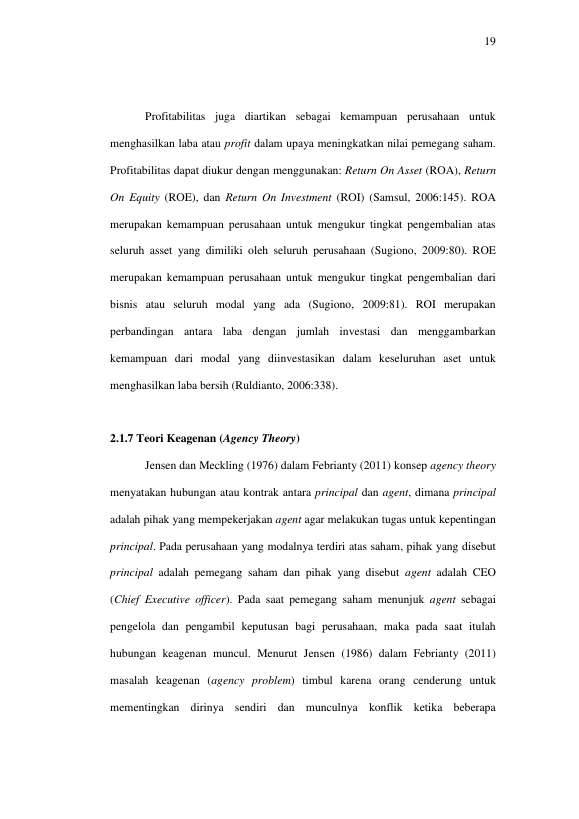 19

Profitabilitas juga diartikan sebagai kemampuan perusahaan untuk menghasilkan laba atau profit dalam upaya meningkatkan nilai pemegang saham. Profitabilitas dapat diukur dengan menggunakan: Return On Asset (ROA), Return On Equity (ROE), dan Return On Investment (ROI) (Samsul, 2006:145). ROA merupakan kemampuan perusahaan untuk mengukur tingkat pengembalian atas seluruh asset yang dimiliki oleh seluruh perusahaan (Sugiono, 2009:80). ROE merupakan kemampuan perusahaan untuk mengukur tingkat pengembalian dari bisnis atau seluruh modal yang ada (Sugiono, 2009:81). ROI merupakan perbandingan antara laba dengan jumlah investasi dan menggambarkan kemampuan dari modal yang diinvestasikan dalam keseluruhan aset untuk menghasilkan laba bersih (Ruldianto, 2006:338).

2.1.7 Teori Keagenan (Agency Theory)

Jensen dan Meckling (1976) dalam Febrianty (2011) konsep agency theory menyatakan hubungan atau kontrak antara principal dan agent, dimana principal adalah pihak yang mempekerjakan agent agar melakukan tugas untuk kepentingan principal. Pada perusahaan yang modalnya terdiri atas saham, pihak yang disebut principal adalah pemegang saham dan pihak yang disebut agent adalah CEO (Chief Executive officer). Pada saat pemegang saham menunjuk agent sebagai pengelola dan pengambil keputusan bagi perusahaan, maka pada saat itulah hubungan keagenan muncul. Menurut Jensen (1986) dalam Febrianty (2011) masalah keagenan (agency problem) timbul karena orang cenderung untuk mementingkan dirinya sendiri dan munculnya konflik ketika beberapa